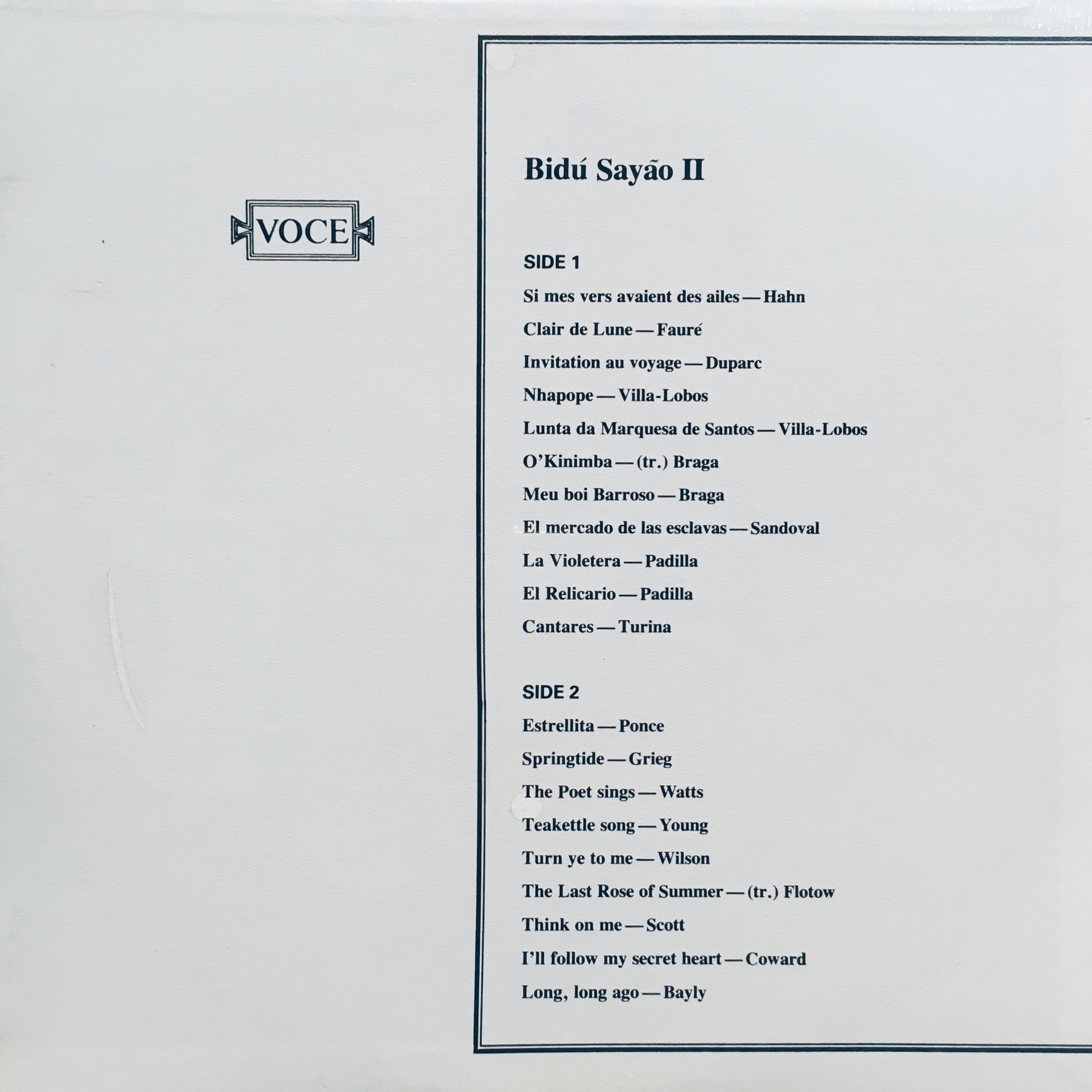 VOCE

Bidú Sayão II

SIDE 1

Si mes vers avaient des ailes — Hahn

Clair de Lune — Fauré

Invitation au voyage — Duparc

Nhapope — Villa-Lobos

Lunta da Marquesa de Santos — Villa-Lobos

O'Kinimba — (tr.) Braga

Meu boi Barroso — Braga

El mercado de las esclavas — Sandoval

La Violetera — Padilla

El Relicario — Padilla

Cantares — Turina

SIDE 2

Estrellita — Ponce

Springtide — Grieg

The Poet sings — Watts

Teakettle song — Young

Turn ye to me — Wilson

The Last Rose of Summer — (tr.) Flotow

Think on me — Scott

I'll follow my secret heart — Coward

Long, long ago — Bayly